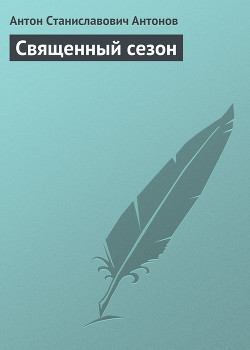 Антон Станиславович Антонов

Священный сезон